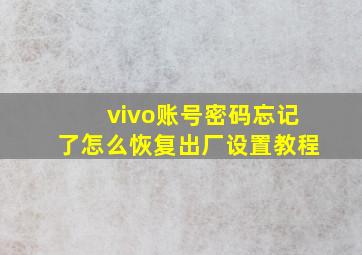 vivo账号密码忘记了怎么恢复出厂设置教程